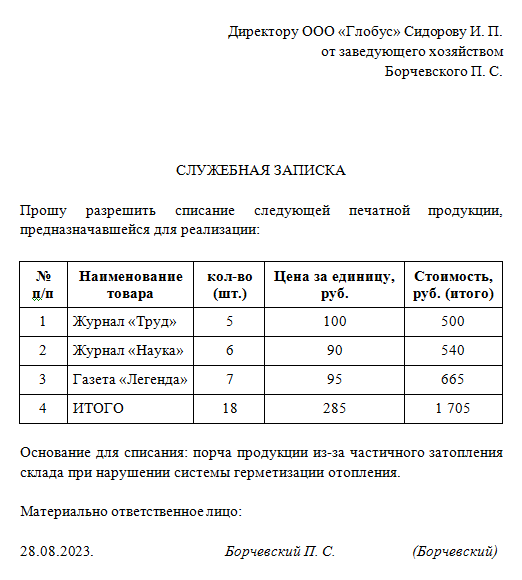 Директору ООО «Глобус» Сидорову И. П.
от заведующего хозяйством
Борчевского П. С.

СЛУЖЕБНАЯ ЗАПИСКА

Прошу разрешить списание следующей печатной продукции, предназначавшейся для реализации:

| № п/п | Наименование товара | кол-во (шт.) | Цена за единицу, руб. | Стоимость, руб. (итого) |
|---|---|---|---|---|
| 1 | Журнал «Труд» | 5 | 100 | 500 |
| 2 | Журнал «Наука» | 6 | 90 | 540 |
| 3 | Газета «Легенда» | 7 | 95 | 665 |
| 4 | ИТОГО | 18 | 285 | 1 705 |

Основание для списания: порча продукции из-за частичного затопления склада при нарушении системы герметизации отопления.

Материально ответственное лицо:

28.08.2023. Борчевский П. С. (Борчевский)